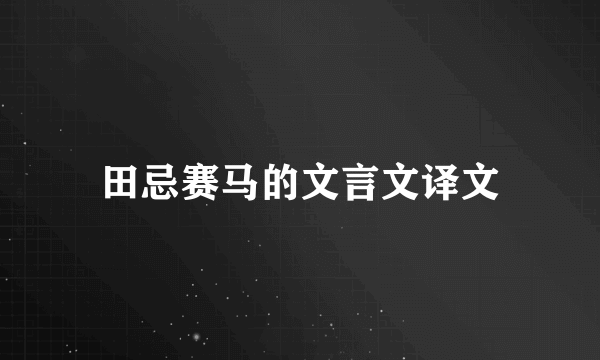 田忌赛马的文言文译文